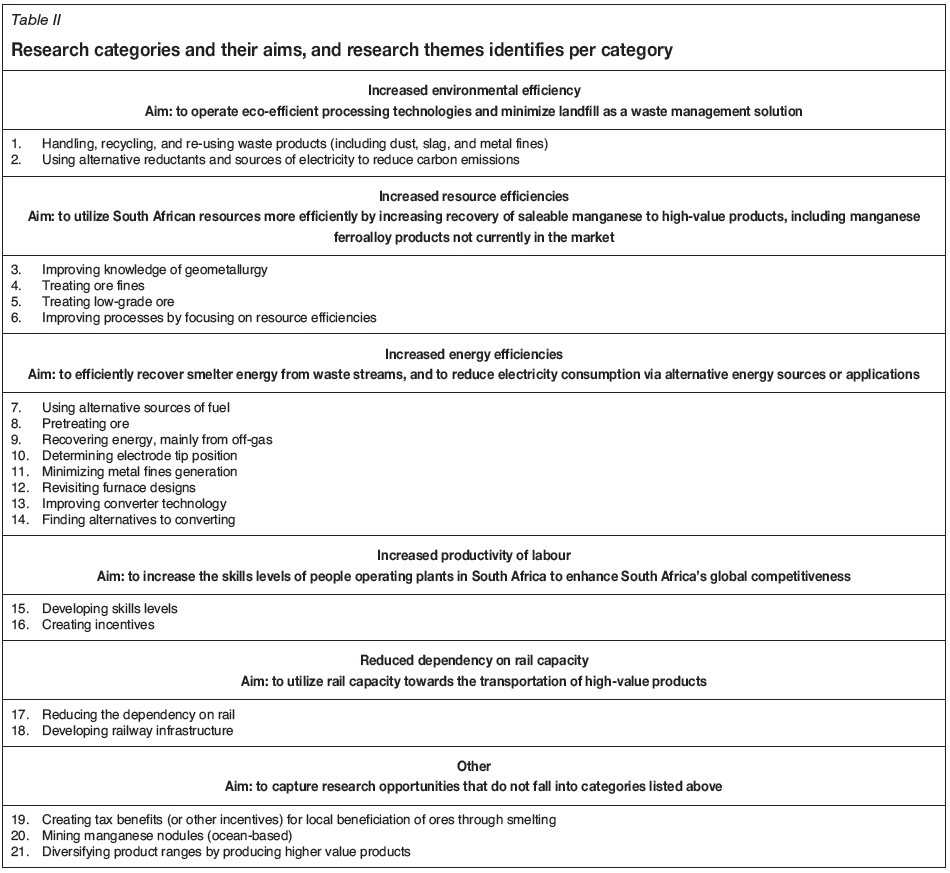 Table II

Research categories and their aims, and research themes identifies per category

Increased environmental efficiency
Aim: to operate eco-efficient processing technologies and minimize landfill as a waste management solution

1. Handling, recycling, and re-using waste products (including dust, slag, and metal fines)
2. Using alternative reductants and sources of electricity to reduce carbon emissions

Increased resource efficiencies
Aim: to utilize South African resources more efficiently by increasing recovery of saleable manganese to high-value products, including manganese ferroalloy products not currently in the market

3. Improving knowledge of geometallurgy
4. Treating ore fines
5. Treating low-grade ore
6. Improving processes by focusing on resource efficiencies

Increased energy efficiencies
Aim: to efficiently recover smelter energy from waste streams, and to reduce electricity consumption via alternative energy sources or applications

7. Using alternative sources of fuel
8. Pretreating ore
9. Recovering energy, mainly from off-gas
10. Determining electrode tip position
11. Minimizing metal fines generation
12. Revisiting furnace designs
13. Improving converter technology
14. Finding alternatives to converting

Increased productivity of labour
Aim: to increase the skills levels of people operating plants in South Africa to enhance South Africa's global competitiveness

15. Developing skills levels
16. Creating incentives

Reduced dependency on rail capacity
Aim: to utilize rail capacity towards the transportation of high-value products

17. Reducing the dependency on rail
18. Developing railway infrastructure

Other
Aim: to capture research opportunities that do not fall into categories listed above

19. Creating tax benefits (or other incentives) for local beneficiation of ores through smelting
20. Mining manganese nodules (ocean-based)
21. Diversifying product ranges by producing higher value products